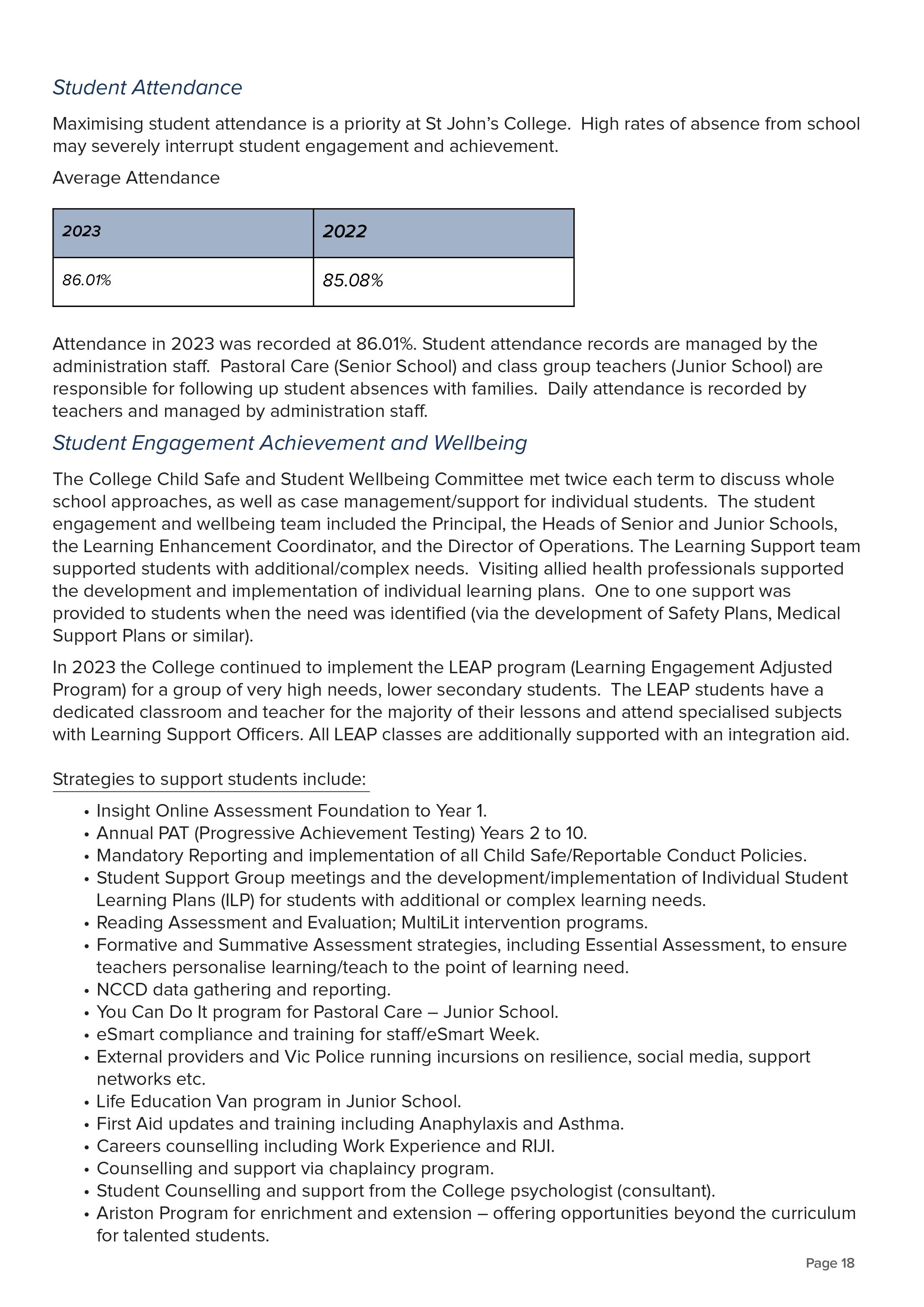 Student Attendance

Maximising student attendance is a priority at St John's College. High rates of absence from school may severely interrupt student engagement and achievement.

Average Attendance

| 2023 | 2022 |
|---|---|
| 86.01% | 85.08% |

Attendance in 2023 was recorded at 86.01%. Student attendance records are managed by the administration staff. Pastoral Care (Senior School) and class group teachers (Junior School) are responsible for following up student absences with families. Daily attendance is recorded by teachers and managed by administration staff.

Student Engagement Achievement and Wellbeing

The College Child Safe and Student Wellbeing Committee met twice each term to discuss whole school approaches, as well as case management/support for individual students. The student engagement and wellbeing team included the Principal, the Heads of Senior and Junior Schools, the Learning Enhancement Coordinator, and the Director of Operations. The Learning Support team supported students with additional/complex needs. Visiting allied health professionals supported the development and implementation of individual learning plans. One to one support was provided to students when the need was identified (via the development of Safety Plans, Medical Support Plans or similar).

In 2023 the College continued to implement the LEAP program (Learning Engagement Adjusted Program) for a group of very high needs, lower secondary students. The LEAP students have a dedicated classroom and teacher for the majority of their lessons and attend specialised subjects with Learning Support Officers. All LEAP classes are additionally supported with an integration aid.

Strategies to support students include:

• Insight Online Assessment Foundation to Year 1.
• Annual PAT (Progressive Achievement Testing) Years 2 to 10.
• Mandatory Reporting and implementation of all Child Safe/Reportable Conduct Policies.
• Student Support Group meetings and the development/implementation of Individual Student Learning Plans (ILP) for students with additional or complex learning needs.
• Reading Assessment and Evaluation; MultiLit intervention programs.
• Formative and Summative Assessment strategies, including Essential Assessment, to ensure teachers personalise learning/teach to the point of learning need.
• NCCD data gathering and reporting.
• You Can Do It program for Pastoral Care – Junior School.
• eSmart compliance and training for staff/eSmart Week.
• External providers and Vic Police running incursions on resilience, social media, support networks etc.
• Life Education Van program in Junior School.
• First Aid updates and training including Anaphylaxis and Asthma.
• Careers counselling including Work Experience and RIJI.
• Counselling and support via chaplaincy program.
• Student Counselling and support from the College psychologist (consultant).
• Ariston Program for enrichment and extension – offering opportunities beyond the curriculum for talented students.

Page 18